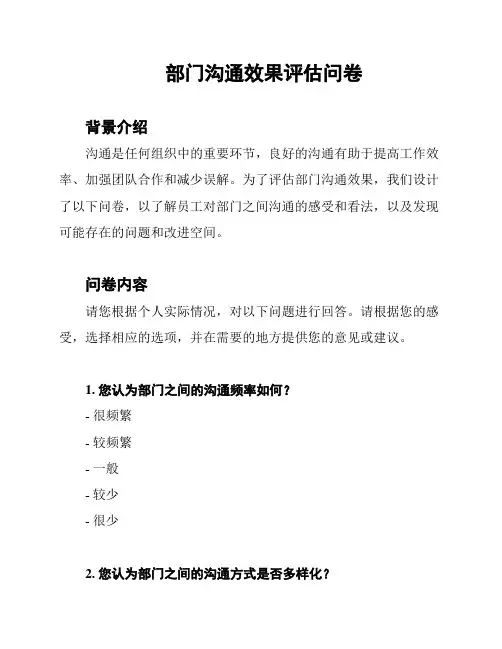 部门沟通效果评估问卷

背景介绍

沟通是任何组织中的重要环节，良好的沟通有助于提高工作效率、加强团队合作和减少误解。为了评估部门沟通效果，我们设计了以下问卷，以了解员工对部门之间沟通的感受和看法，以及发现可能存在的问题和改进空间。

问卷内容

请您根据个人实际情况，对以下问题进行回答。请根据您的感受，选择相应的选项，并在需要的地方提供您的意见或建议。

1. 您认为部门之间的沟通频率如何？

- 很频繁

- 较频繁

- 一般

- 较少

- 很少

2. 您认为部门之间的沟通方式是否多样化？